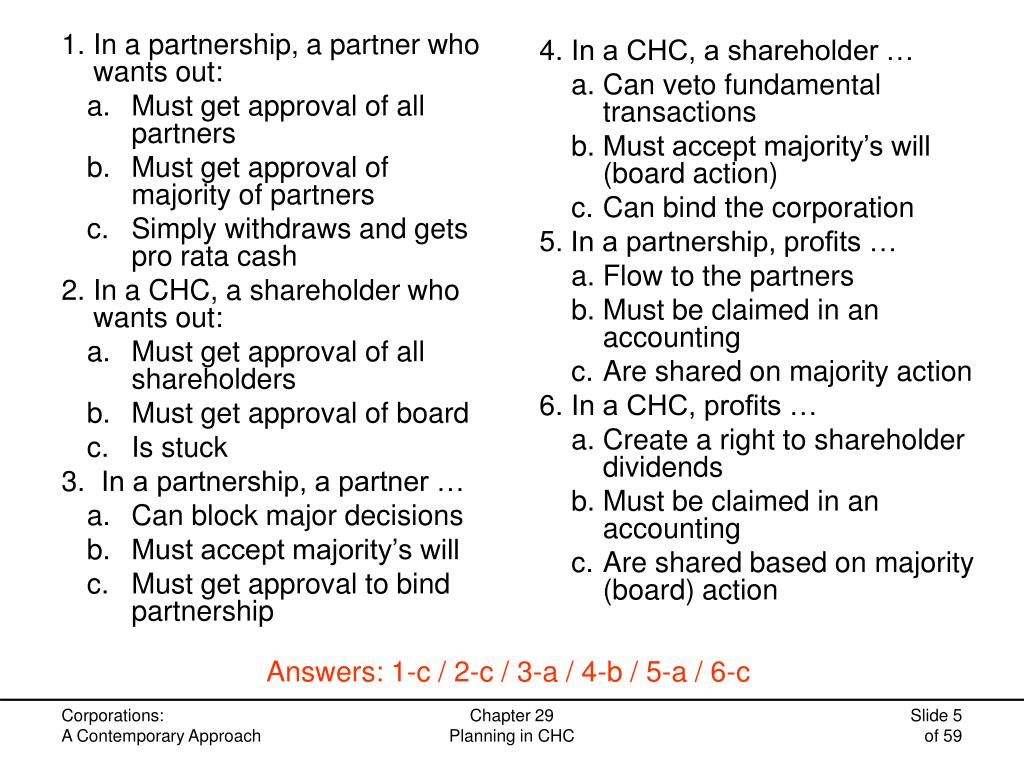 1. In a partnership, a partner who wants out:
a. Must get approval of all partners
b. Must get approval of majority of partners
c. Simply withdraws and gets pro rata cash
2. In a CHC, a shareholder who wants out:
a. Must get approval of all shareholders
b. Must get approval of board
c. Is stuck
3. In a partnership, a partner …
a. Can block major decisions
b. Must accept majority’s will
c. Must get approval to bind partnership

4. In a CHC, a shareholder …
a. Can veto fundamental transactions
b. Must accept majority’s will (board action)
c. Can bind the corporation
5. In a partnership, profits …
a. Flow to the partners
b. Must be claimed in an accounting
c. Are shared on majority action
6. In a CHC, profits …
a. Create a right to shareholder dividends
b. Must be claimed in an accounting
c. Are shared based on majority (board) action

Answers: 1-c / 2-c / 3-a / 4-b / 5-a / 6-c

Corporations:
A Contemporary Approach

Chapter 29
Planning in CHC

Slide 5
of 59